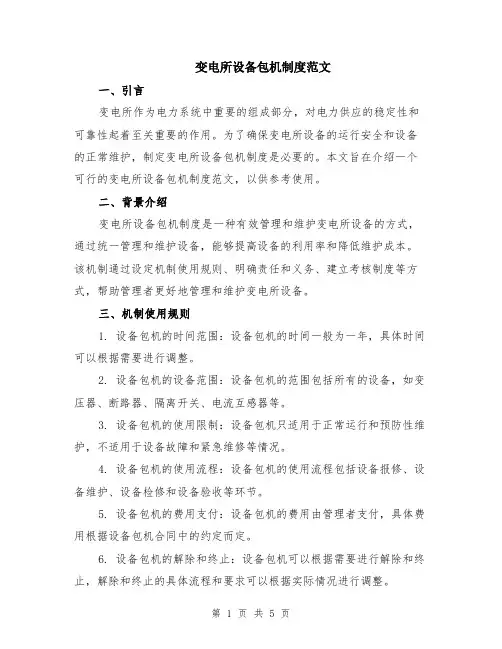 变电所设备包机制度范文

一、引言

变电所作为电力系统中重要的组成部分，对电力供应的稳定性和可靠性起着至关重要的作用。为了确保变电所设备的运行安全和设备的正常维护，制定变电所设备包机制度是必要的。本文旨在介绍一个可行的变电所设备包机制度范文，以供参考使用。

二、背景介绍

变电所设备包机制度是一种有效管理和维护变电所设备的方式，通过统一管理和维护设备，能够提高设备的利用率和降低维护成本。该机制通过设定机制使用规则、明确责任和义务、建立考核制度等方式，帮助管理者更好地管理和维护变电所设备。

三、机制使用规则

1. 设备包机的时间范围：设备包机的时间一般为一年，具体时间可以根据需要进行调整。

2. 设备包机的设备范围：设备包机的范围包括所有的设备，如变压器、断路器、隔离开关、电流互感器等。

3. 设备包机的使用限制：设备包机只适用于正常运行和预防性维护，不适用于设备故障和紧急维修等情况。

4. 设备包机的使用流程：设备包机的使用流程包括设备报修、设备维护、设备检修和设备验收等环节。

5. 设备包机的费用支付：设备包机的费用由管理者支付，具体费用根据设备包机合同中的约定而定。

6. 设备包机的解除和终止：设备包机可以根据需要进行解除和终止，解除和终止的具体流程和要求可以根据实际情况进行调整。

第 1 页 共 5 页